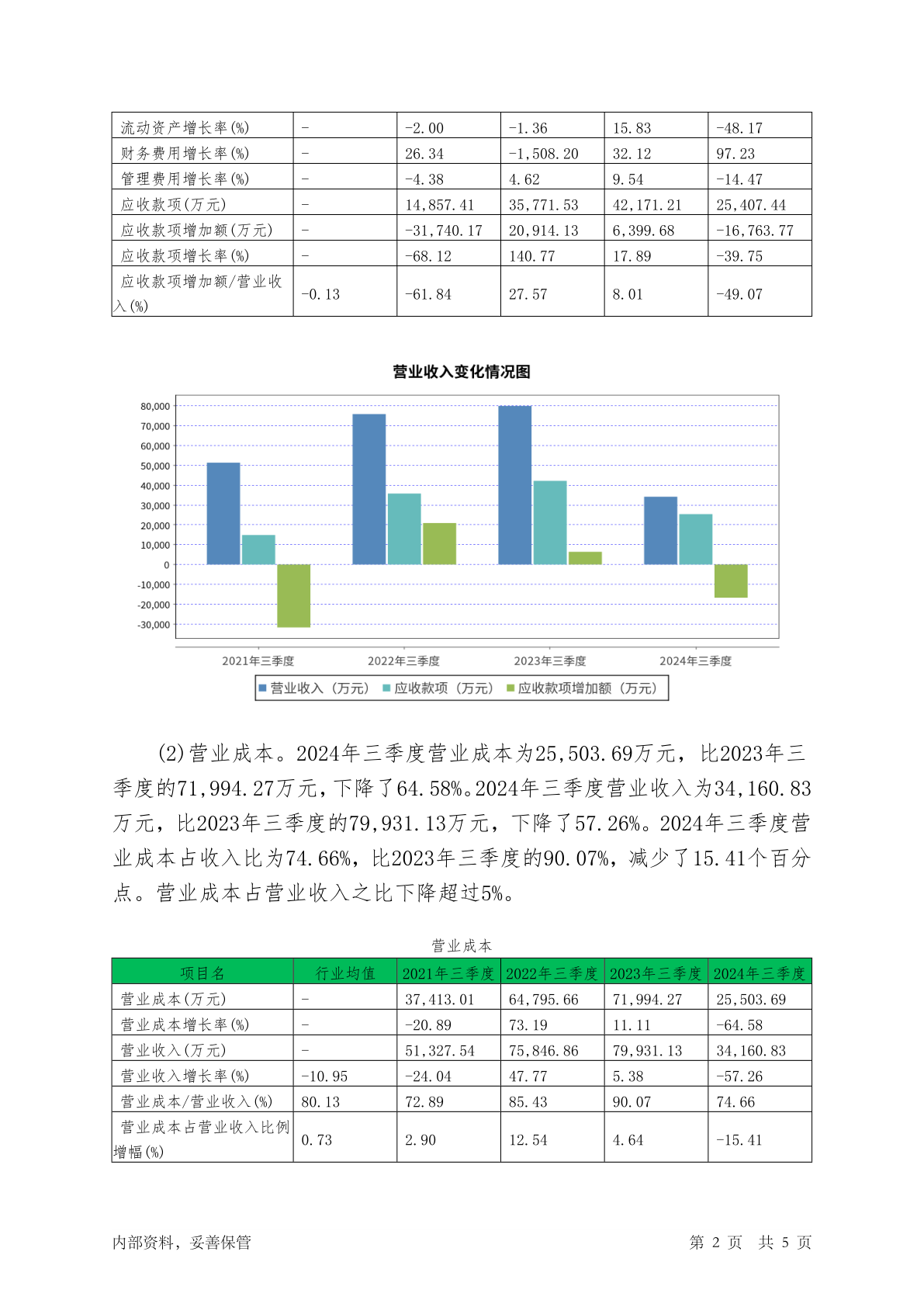 | 流动资产增长率(%) | - | -2.00 | -1.36 | 15.83 | -48.17 |
|---|---|---|---|---|---|
| 财务费用增长率(%) | - | 26.34 | -1,508.20 | 32.12 | 97.23 |
| 管理费用增长率(%) | - | -4.38 | 4.62 | 9.54 | -14.47 |
| 应收款项(万元) | - | 14,857.41 | 35,771.53 | 42,171.21 | 25,407.44 |
| 应收款项增加额(万元) | - | -31,740.17 | 20,914.13 | 6,399.68 | -16,763.77 |
| 应收款项增长率(%) | - | -68.12 | 140.77 | 17.89 | -39.75 |
| 应收款项增加额/营业收入(%) | -0.13 | -61.84 | 27.57 | 8.01 | -49.07 |

营业收入变化情况图

80,000
70,000
60,000
50,000
40,000
30,000
20,000
10,000
0
-10,000
-20,000
-30,000

2021年三季度 2022年三季度 2023年三季度 2024年三季度

营业收入（万元） 应收款项（万元） 应收款项增加额（万元）

(2)营业成本。2024年三季度营业成本为25,503.69万元，比2023年三季度的71,994.27万元，下降了64.58%。2024年三季度营业收入为34,160.83万元，比2023年三季度的79,931.13万元，下降了57.26%。2024年三季度营业成本占收入比为74.66%，比2023年三季度的90.07%，减少了15.41个百分点。营业成本占营业收入之比下降超过5%。

营业成本

| 项目名 | 行业均值 | 2021年三季度 | 2022年三季度 | 2023年三季度 | 2024年三季度 |
|---|---|---|---|---|---|
| 营业成本(万元) | - | 37,413.01 | 64,795.66 | 71,994.27 | 25,503.69 |
| 营业成本增长率(%) | - | -20.89 | 73.19 | 11.11 | -64.58 |
| 营业收入(万元) | - | 51,327.54 | 75,846.86 | 79,931.13 | 34,160.83 |
| 营业收入增长率(%) | -10.95 | -24.04 | 47.77 | 5.38 | -57.26 |
| 营业成本/营业收入(%) | 80.13 | 72.89 | 85.43 | 90.07 | 74.66 |
| 营业成本占营业收入比例增幅(%) | 0.73 | 2.90 | 12.54 | 4.64 | -15.41 |

内部资料，妥善保管 第 2 页 共 5 页